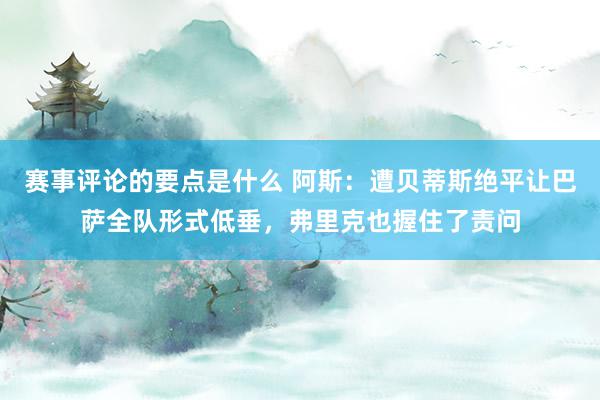 赛事评论的要点是什么 阿斯：遭贝蒂斯绝平让巴萨全队形式低垂，弗里克也握住了责问